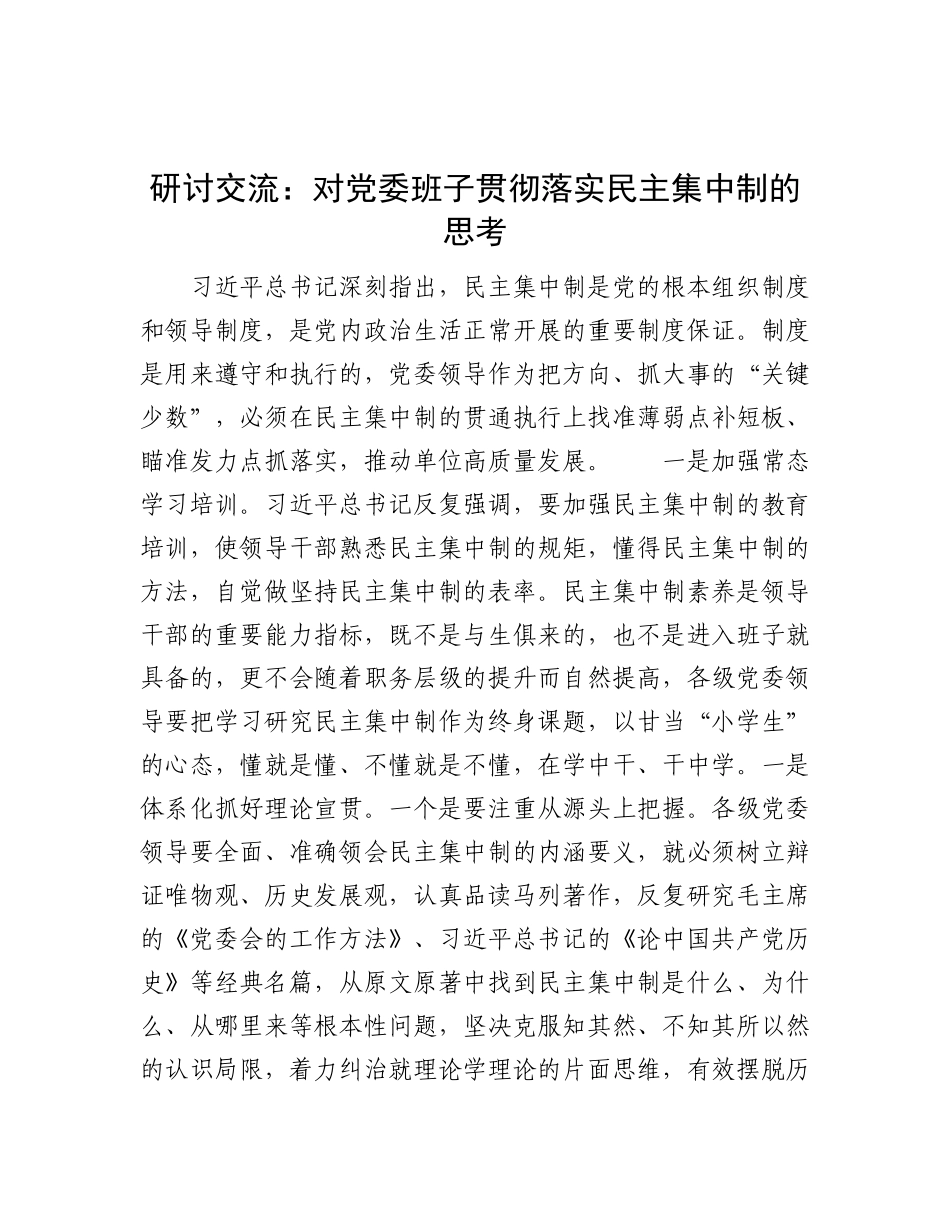 研讨交流：对党委班子贯彻落实民主集中制的思考

习近平总书记深刻指出，民主集中制是党的根本组织制度和领导制度，是党内政治生活正常开展的重要制度保证。制度是用来遵守和执行的，党委领导作为把方向、抓大事的“关键少数”，必须在民主集中制的贯通执行上找准薄弱点补短板、瞄准发力点抓落实，推动单位高质量发展。　　一是加强常态学习培训。习近平总书记反复强调，要加强民主集中制的教育培训，使领导干部熟悉民主集中制的规矩，懂得民主集中制的方法，自觉做坚持民主集中制的表率。民主集中制素养是领导干部的重要能力指标，既不是与生俱来的，也不是进入班子就具备的，更不会随着职务层级的提升而自然提高，各级党委领导要把学习研究民主集中制作为终身课题，以甘当“小学生”的心态，懂就是懂、不懂就是不懂，在学中干、干中学。一是体系化抓好理论宣贯。一个是要注重从源头上把握。各级党委领导要全面、准确领会民主集中制的内涵要义，就必须树立辩证唯物观、历史发展观，认真品读马列著作，反复研究毛主席的《党委会的工作方法》、习近平总书记的《论中国共产党历史》等经典名篇，从原文原著中找到民主集中制是什么、为什么、从哪里来等根本性问题，坚决克服知其然、不知其所以然的认识局限，着力纠治就理论学理论的片面思维，有效摆脱历